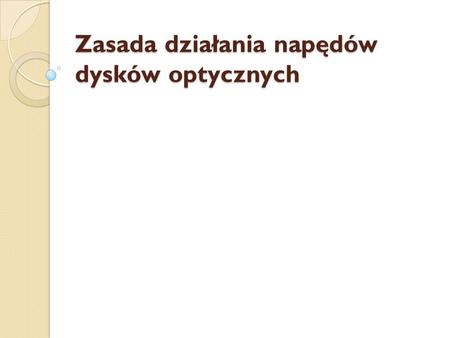 Zasada działania napędów dysków optycznych